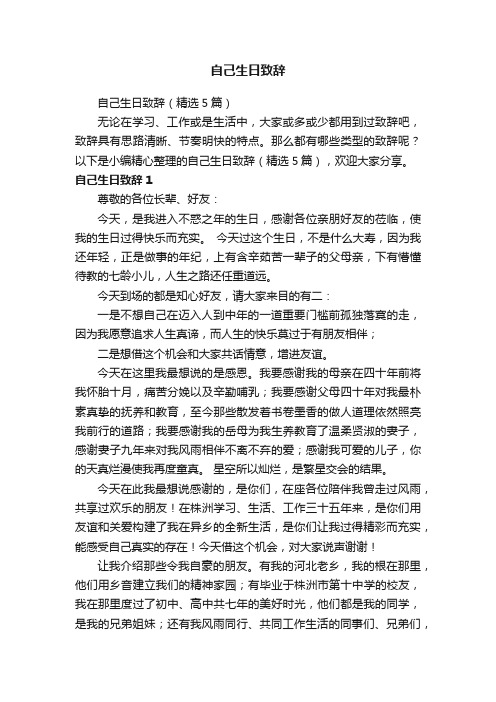 自己生日致辞

自己生日致辞（精选5篇）

无论在学习、工作或是生活中，大家或多或少都用到过致辞吧，致辞具有思路清晰、节奏明快的特点。那么都有哪些类型的致辞呢？以下是小编精心整理的自己生日致辞（精选5篇），欢迎大家分享。

自己生日致辞1

尊敬的各位长辈、好友：

今天，是我进入不惑之年的生日，感谢各位亲朋好友的莅临，使我的生日过得快乐而充实。 今天过这个生日，不是什么大寿，因为我还年轻，正是做事的年纪，上有含辛茹苦一辈子的父母亲，下有懵懂待教的七龄小儿，人生之路还任重道远。

今天到场的都是知心好友，请大家来目的有二：

一是不想自己在迈入人到中年的一道重要门槛前孤独落寞的走，因为我愿意追求人生真谛，而人生的快乐莫过于有朋友相伴；

二是想借这个机会和大家共话情意，增进友谊。

今天在这里我最想说的是感恩。我要感谢我的母亲在四十年前将我怀胎十月，痛苦分娩以及辛勤哺乳；我要感谢父母四十年对我最朴素真挚的抚养和教育，至今那些散发着书卷墨香的做人道理依然照亮我前行的道路；我要感谢我的岳母为我生养教育了温柔贤淑的妻子，感谢妻子九年来对我风雨相伴不离不弃的爱；感谢我可爱的儿子，你的天真烂漫使我再度童真。 星空所以灿烂，是繁星交会的结果。

今天在此我最想说感谢的，是你们，在座各位陪伴我曾走过风雨，共享过欢乐的朋友！在株洲学习、生活、工作三十五年来，是你们用友谊和关爱构建了我在异乡的全新生活，是你们让我过得精彩而充实，能感受自己真实的存在！今天借这个机会，对大家说声谢谢！

让我介绍那些令我自豪的朋友。有我的河北老乡，我的根在那里，他们用乡音建立我们的精神家园；有毕业于株洲市第十中学的校友，我在那里度过了初中、高中共七年的美好时光，他们都是我的同学，是我的兄弟姐妹；还有我风雨同行、共同工作生活的同事们、兄弟们，